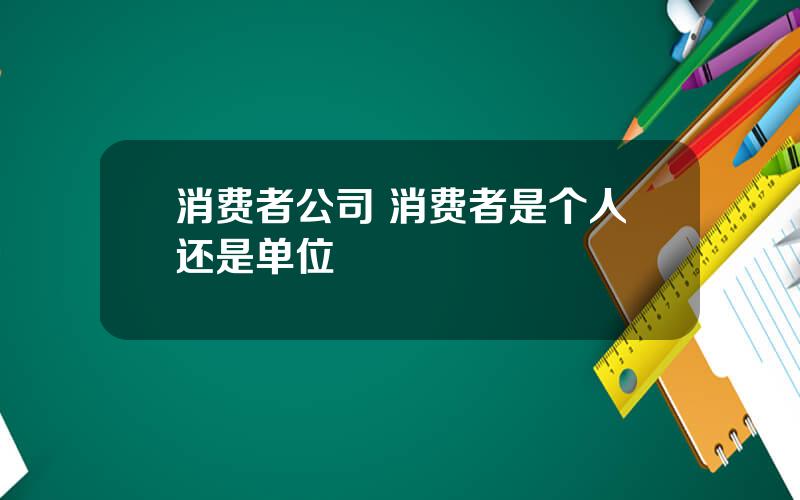 消费者公司 消费者是个人还是单位